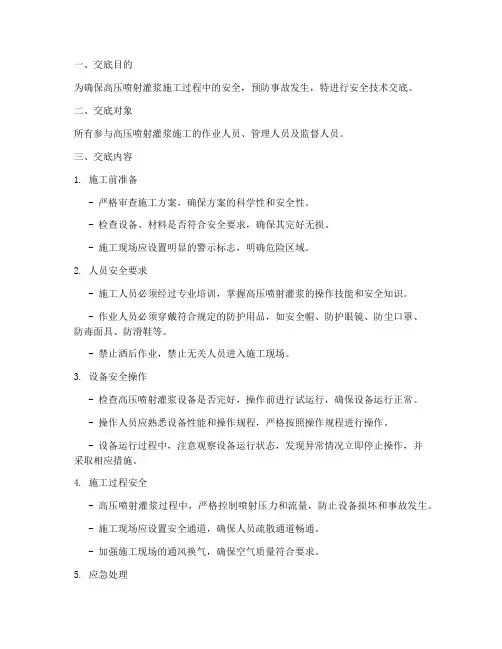 一、交底目的

为确保高压喷射灌浆施工过程中的安全，预防事故发生，特进行安全技术交底。

二、交底对象

所有参与高压喷射灌浆施工的作业人员、管理人员及监督人员。

三、交底内容

1. 施工前准备

- 严格审查施工方案，确保方案的科学性和安全性。

- 检查设备、材料是否符合安全要求，确保其完好无损。

- 施工现场应设置明显的警示标志，明确危险区域。

2. 人员安全要求

- 施工人员必须经过专业培训，掌握高压喷射灌浆的操作技能和安全知识。

- 作业人员必须穿戴符合规定的防护用品，如安全帽、防护眼镜、防尘口罩、防毒面具、防滑鞋等。

- 禁止酒后作业，禁止无关人员进入施工现场。

3. 设备安全操作

- 检查高压喷射灌浆设备是否完好，操作前进行试运行，确保设备运行正常。

- 操作人员应熟悉设备性能和操作规程，严格按照操作规程进行操作。

- 设备运行过程中，注意观察设备运行状态，发现异常情况立即停止操作，并采取相应措施。

4. 施工过程安全

- 高压喷射灌浆过程中，严格控制喷射压力和流量，防止设备损坏和事故发生。

- 施工现场应设置安全通道，确保人员疏散通道畅通。

- 加强施工现场的通风换气，确保空气质量符合要求。

5. 应急处理